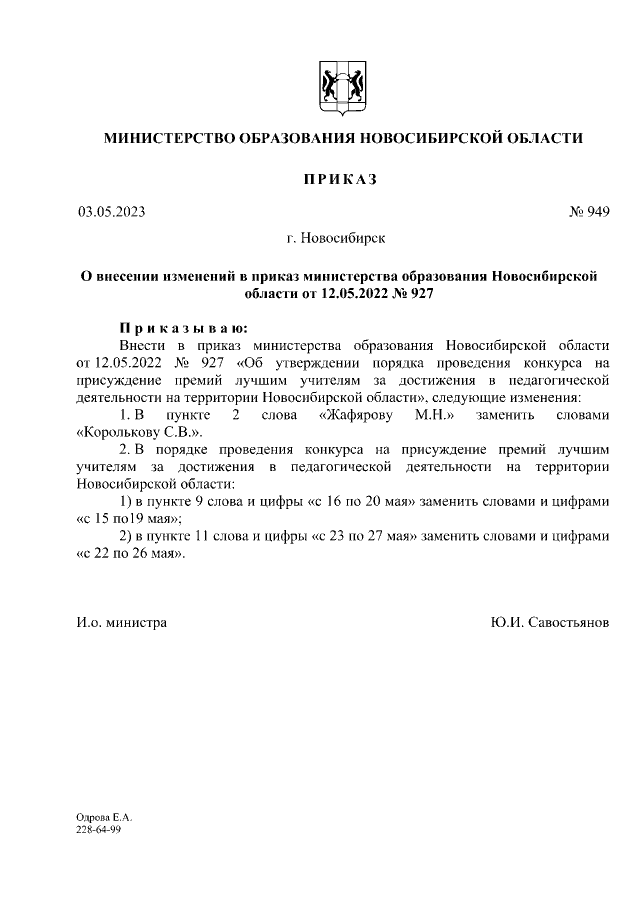 МИНИСТЕРСТВО ОБРАЗОВАНИЯ НОВОСИБИРСКОЙ ОБЛАСТИ

ПРИКАЗ

03.05.2023

№ 949

г. Новосибирск

О внесении изменений в приказ министерства образования Новосибирской области от 12.05.2022 № 927

Приказываю:

Внести в приказ министерства образования Новосибирской области от 12.05.2022 № 927 «Об утверждении порядка проведения конкурса на присуждение премий лучшим учителям за достижения в педагогической деятельности на территории Новосибирской области», следующие изменения:

1. В пункте 2 слова «Жафярову М.Н.» заменить словами «Королькову С.В.».

2. В порядке проведения конкурса на присуждение премий лучшим учителям за достижения в педагогической деятельности на территории Новосибирской области:

1) в пункте 9 слова и цифры «с 16 по 20 мая» заменить словами и цифрами «с 15 по19 мая»;

2) в пункте 11 слова и цифры «с 23 по 27 мая» заменить словами и цифрами «с 22 по 26 мая».

И.о. министра

Ю.И. Савостьянов

Одрова Е.А.
228-64-99